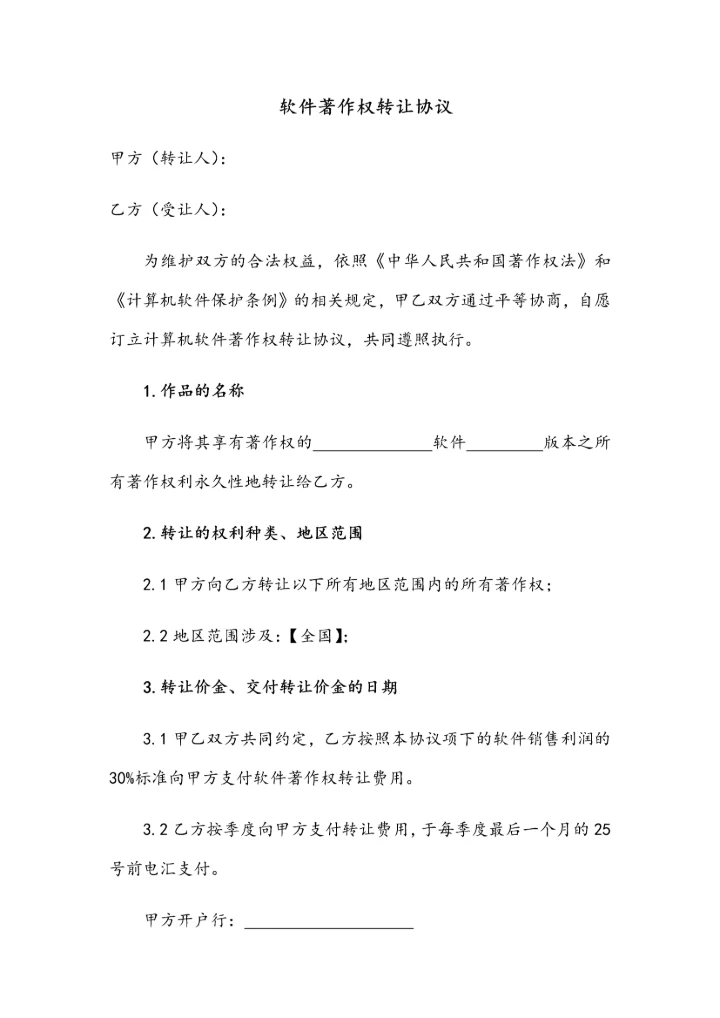 软件著作权转让协议

甲方（转让人）：

乙方（受让人）：

为维护双方的合法权益，依照《中华人民共和国著作权法》和《计算机软件保护条例》的相关规定，甲乙双方通过平等协商，自愿订立计算机软件著作权转让协议，共同遵照执行。

1.作品的名称

甲方将其享有著作权的______________软件_________版本之所有著作权利永久性地转让给乙方。

2.转让的权利种类、地区范围

2.1 甲方向乙方转让以下所有地区范围内的所有著作权；

2.2 地区范围涉及：【全国】;

3.转让价金、交付转让价金的日期

3.1 甲乙双方共同约定，乙方按照本协议项下的软件销售利润的30%标准向甲方支付软件著作权转让费用。

3.2 乙方按季度向甲方支付转让费用，于每季度最后一个月的25号前电汇支付。

甲方开户行：____________________